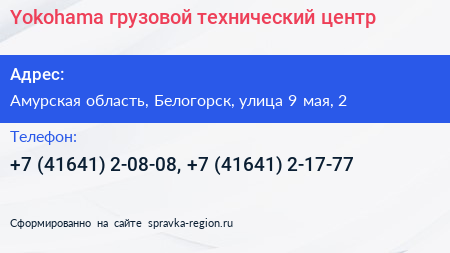 Yokohama грузовой технический центр

Адрес:

Амурская область, Белогорск, улица 9 мая, 2

Телефон:

+7 (41641) 2-08-08, +7 (41641) 2-17-77

Сформированно на сайте spravka-region.ru